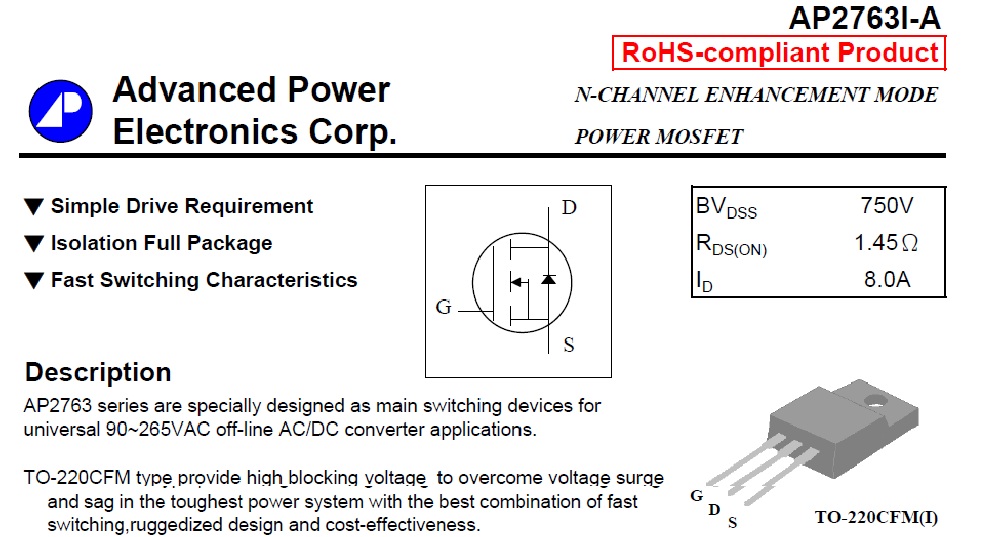 AP2763I-A

RoHS-compliant Product

Advanced Power Electronics Corp.

N-CHANNEL ENHANCEMENT MODE POWER MOSFET

▼ Simple Drive Requirement
▼ Isolation Full Package
▼ Fast Switching Characteristics

D
G
S

| $BV_{DSS}$ | 750V |
|---|---|
| $R_{DS(ON)}$ | 1.45Ω |
| $I_D$ | 8.0A |

Description

AP2763 series are specially designed as main switching devices for universal 90~265VAC off-line AC/DC converter applications.

TO-220CFM type provide high blocking voltage to overcome voltage surge and sag in the toughest power system with the best combination of fast switching,ruggedized design and cost-effectiveness.

G D S

TO-220CFM(I)